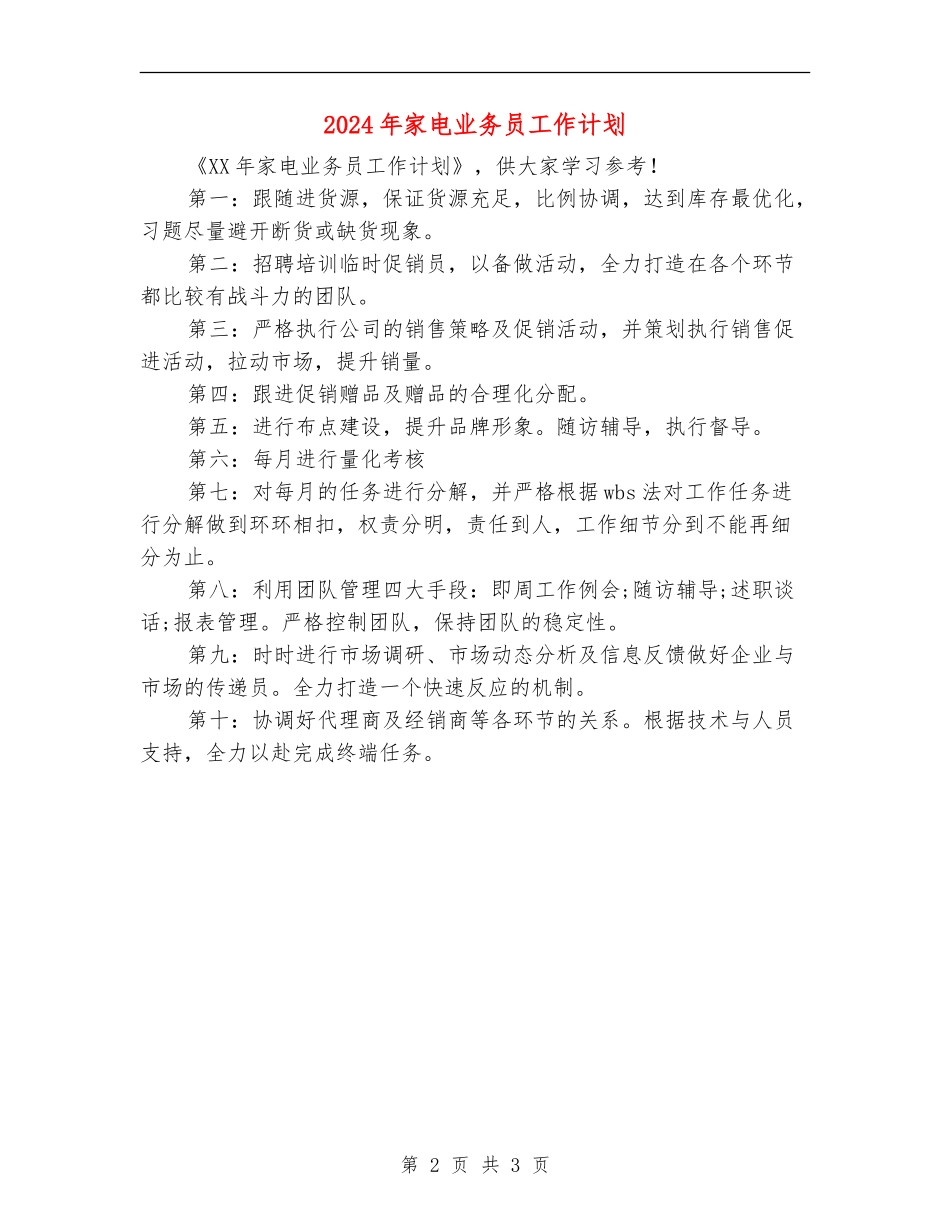 2024年家电业务员工作计划

《XX年家电业务员工作计划》，供大家学习参考！

第一：跟随进货源，保证货源充足，比例协调，达到库存最优化，习题尽量避开断货或缺货现象。

第二：招聘培训临时促销员，以备做活动，全力打造在各个环节都比较有战斗力的团队。

第三：严格执行公司的销售策略及促销活动，并策划执行销售促进活动，拉动市场，提升销量。

第四：跟进促销赠品及赠品的合理化分配。

第五：进行布点建设，提升品牌形象。随访辅导，执行督导。

第六：每月进行量化考核

第七：对每月的任务进行分解，并严格根据wbs法对工作任务进行分解做到环环相扣，权责分明，责任到人，工作细节分到不能再细分为止。

第八：利用团队管理四大手段：即周工作例会;随访辅导;述职谈话;报表管理。严格控制团队，保持团队的稳定性。

第九：时时进行市场调研、市场动态分析及信息反馈做好企业与市场的传递员。全力打造一个快速反应的机制。

第十：协调好代理商及经销商等各环节的关系。根据技术与人员支持，全力以赴完成终端任务。

第 2 页 共 3 页